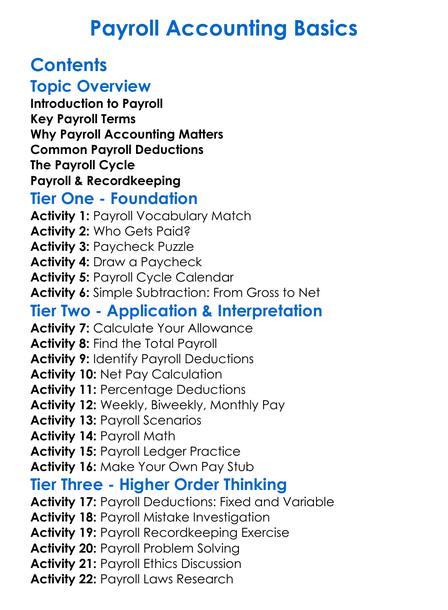 Payroll Accounting Basics

Contents

Topic Overview
Introduction to Payroll
Key Payroll Terms
Why Payroll Accounting Matters
Common Payroll Deductions
The Payroll Cycle
Payroll & Recordkeeping

Tier One - Foundation
Activity 1: Payroll Vocabulary Match
Activity 2: Who Gets Paid?
Activity 3: Paycheck Puzzle
Activity 4: Draw a Paycheck
Activity 5: Payroll Cycle Calendar
Activity 6: Simple Subtraction: From Gross to Net

Tier Two - Application & Interpretation
Activity 7: Calculate Your Allowance
Activity 8: Find the Total Payroll
Activity 9: Identify Payroll Deductions
Activity 10: Net Pay Calculation
Activity 11: Percentage Deductions
Activity 12: Weekly, Biweekly, Monthly Pay
Activity 13: Payroll Scenarios
Activity 14: Payroll Math
Activity 15: Payroll Ledger Practice
Activity 16: Make Your Own Pay Stub

Tier Three - Higher Order Thinking
Activity 17: Payroll Deductions: Fixed and Variable
Activity 18: Payroll Mistake Investigation
Activity 19: Payroll Recordkeeping Exercise
Activity 20: Payroll Problem Solving
Activity 21: Payroll Ethics Discussion
Activity 22: Payroll Laws Research